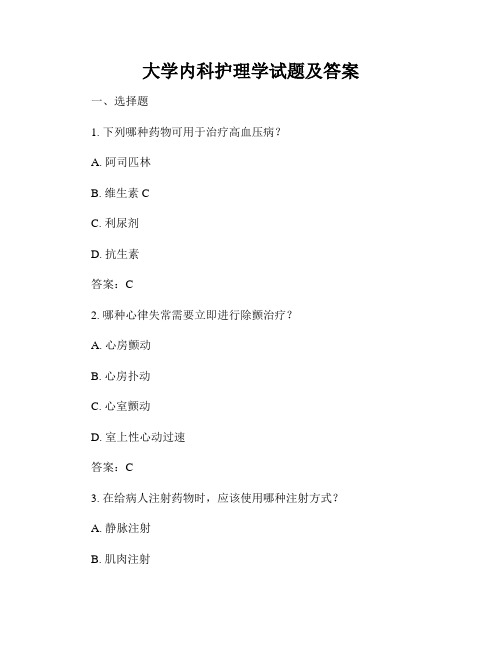 大学内科护理学试题及答案

一、选择题

1. 下列哪种药物可用于治疗高血压病？

A. 阿司匹林

B. 维生素 C

C. 利尿剂

D. 抗生素

答案：C

2. 哪种心律失常需要立即进行除颤治疗？

A. 心房颤动

B. 心房扑动

C. 心室颤动

D. 室上性心动过速

答案：C

3. 在给病人注射药物时，应该使用哪种注射方式？

A. 静脉注射

B. 肌肉注射